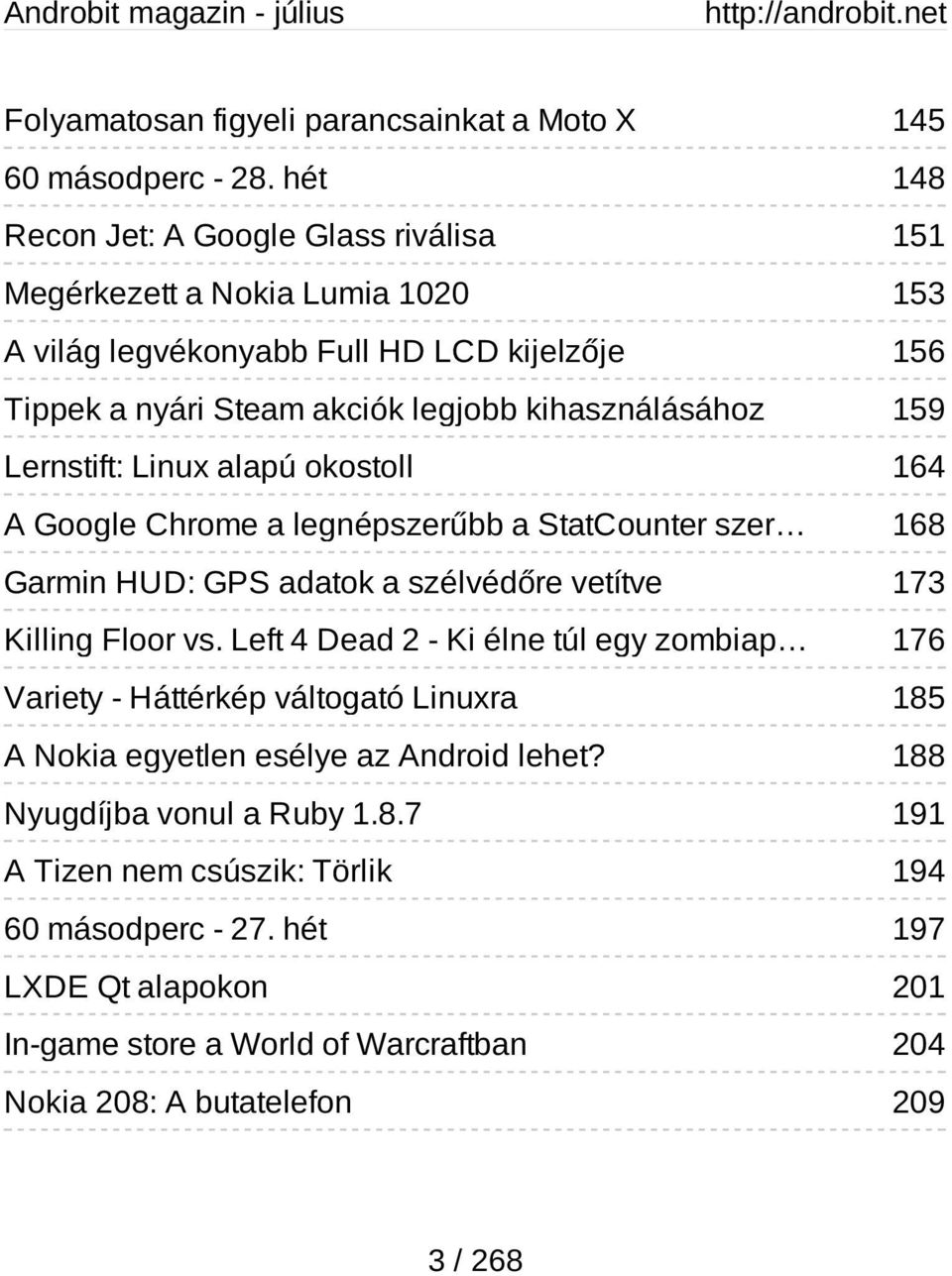 Androbit magazin - július http://androbit.net

Folyamatosan figyeli parancsainkat a Moto X 145
60 másodperc - 28. hét 148
Recon Jet: A Google Glass riválisa 151
Megérkezett a Nokia Lumia 1020 153
A világ legvékonyabb Full HD LCD kijelzője 156
Tippek a nyári Steam akciók legjobb kihasználásához 159
Lernstift: Linux alapú okostoll 164
A Google Chrome a legnépszerűbb a StatCounter szer… 168
Garmin HUD: GPS adatok a szélvédőre vetítve 173
Killing Floor vs. Left 4 Dead 2 - Ki élne túl egy zombiap… 176
Variety - Háttérkép váltogató Linuxra 185
A Nokia egyetlen esélye az Android lehet? 188
Nyugdíjba vonul a Ruby 1.8.7 191
A Tizen nem csúszik: Törlik 194
60 másodperc - 27. hét 197
LXDE Qt alapokon 201
In-game store a World of Warcraftban 204
Nokia 208: A butatelefon 209

3 / 268